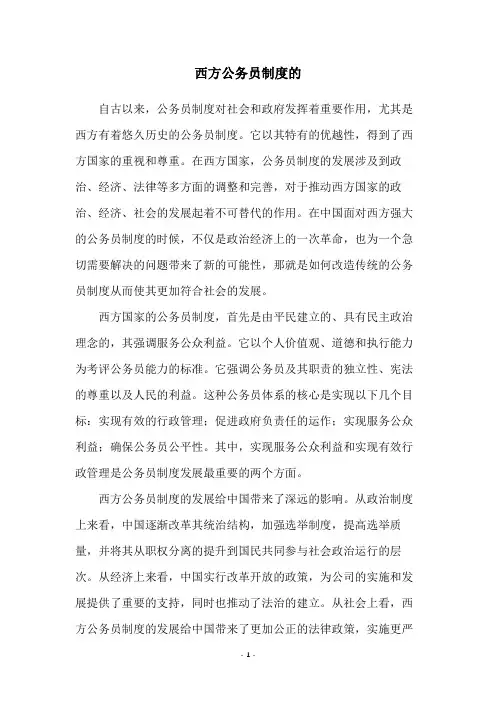 西方公务员制度的

自古以来，公务员制度对社会和政府发挥着重要作用，尤其是西方有着悠久历史的公务员制度。它以其特有的优越性，得到了西方国家的重视和尊重。在西方国家，公务员制度的发展涉及到政治、经济、法律等多方面的调整和完善，对于推动西方国家的政治、经济、社会的发展起着不可替代的作用。在中国面对西方强大的公务员制度的时候，不仅是政治经济上的一次革命，也为一个急切需要解决的问题带来了新的可能性，那就是如何改造传统的公务员制度从而使其更加符合社会的发展。

西方国家的公务员制度，首先是由平民建立的、具有民主政治理念的，其强调服务公众利益。它以个人价值观、道德和执行能力为考评公务员能力的标准。它强调公务员及其职责的独立性、宪法的尊重以及人民的利益。这种公务员体系的核心是实现以下几个目标：实现有效的行政管理；促进政府负责任的运作；实现服务公众利益；确保公务员公平性。其中，实现服务公众利益和实现有效行政管理是公务员制度发展最重要的两个方面。

西方公务员制度的发展给中国带来了深远的影响。从政治制度上来看，中国逐渐改革其统治结构，加强选举制度，提高选举质量，并将其从职权分离的提升到国民共同参与社会政治运行的层次。从经济上来看，中国实行改革开放的政策，为公司的实施和发展提供了重要的支持，同时也推动了法治的建立。从社会上看，西方公务员制度的发展给中国带来了更加公正的法律政策，实施更严

- 1 -